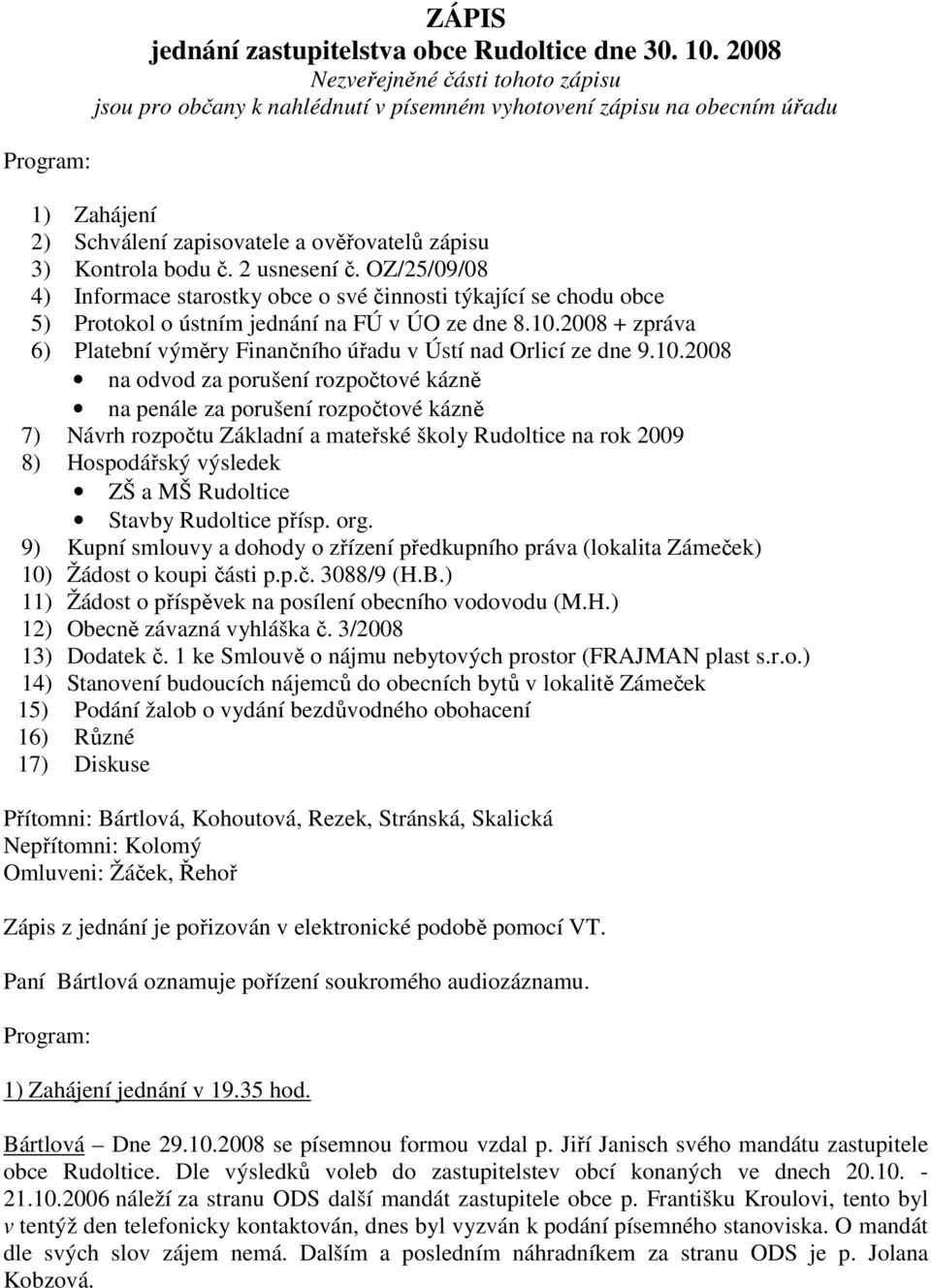 ZÁPIS
jednání zastupitelstva obce Rudoltice dne 30. 10. 2008
Nezveřejněné části tohoto zápisu
jsou pro občany k nahlédnutí v písemném vyhotovení zápisu na obecním úřadu

Program:

1) Zahájení
2) Schválení zapisovatele a ověřovatelů zápisu
3) Kontrola bodu č. 2 usnesení č. OZ/25/09/08
4) Informace starostky obce o své činnosti týkající se chodu obce
5) Protokol o ústním jednání na FÚ v ÚO ze dne 8.10.2008 + zpráva
6) Platební výměry Finančního úřadu v Ústí nad Orlicí ze dne 9.10.2008
• na odvod za porušení rozpočtové kázně
• na penále za porušení rozpočtové kázně
7) Návrh rozpočtu Základní a mateřské školy Rudoltice na rok 2009
8) Hospodářský výsledek
• ZŠ a MŠ Rudoltice
• Stavby Rudoltice přísp. org.
9) Kupní smlouvy a dohody o zřízení předkupního práva (lokalita Zámeček)
10) Žádost o koupi části p.p.č. 3088/9 (H.B.)
11) Žádost o příspěvek na posílení obecního vodovodu (M.H.)
12) Obecně závazná vyhláška č. 3/2008
13) Dodatek č. 1 ke Smlouvě o nájmu nebytových prostor (FRAJMAN plast s.r.o.)
14) Stanovení budoucích nájemců do obecních bytů v lokalitě Zámeček
15) Podání žalob o vydání bezdůvodného obohacení
16) Různé
17) Diskuse

Přítomni: Bártlová, Kohoutová, Rezek, Stránská, Skalická
Nepřítomni: Kolomý
Omluveni: Žáček, Řehoř

Zápis z jednání je pořizován v elektronické podobě pomocí VT.

Paní Bártlová oznamuje pořízení soukromého audiozáznamu.

Program:

1) Zahájení jednání v 19.35 hod.

Bártlová – Dne 29.10.2008 se písemnou formou vzdal p. Jiří Janisch svého mandátu zastupitele obce Rudoltice. Dle výsledků voleb do zastupitelstev obcí konaných ve dnech 20.10. - 21.10.2006 náleží za stranu ODS další mandát zastupitele obce p. Františku Kroulovi, tento byl v tentýž den telefonicky kontaktován, dnes byl vyzván k podání písemného stanoviska. O mandát dle svých slov zájem nemá. Dalším a posledním náhradníkem za stranu ODS je p. Jolana Kobzová.